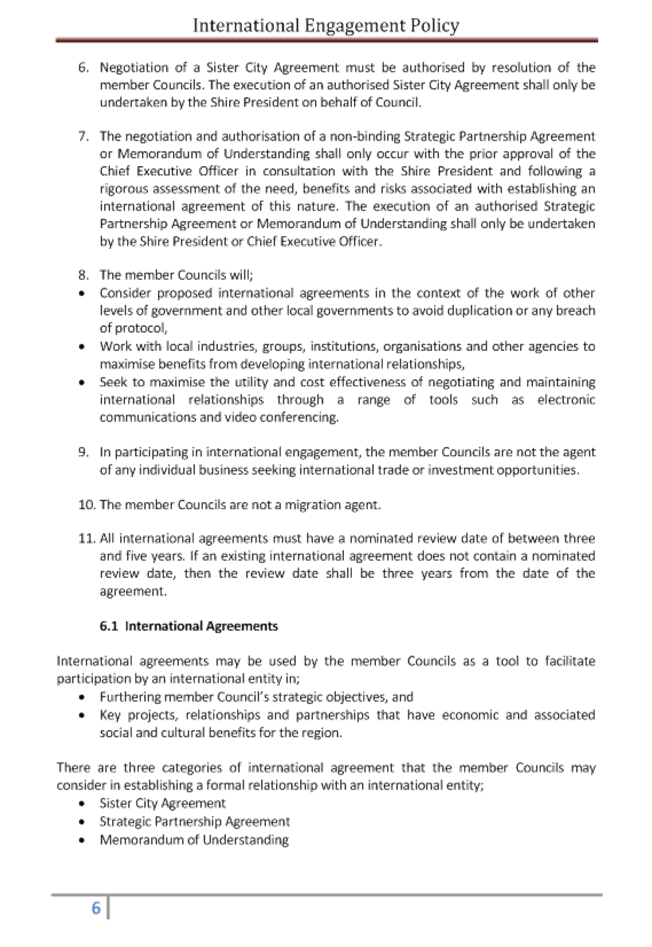 International Engagement Policy

6. Negotiation of a Sister City Agreement must be authorised by resolution of the member Councils. The execution of an authorised Sister City Agreement shall only be undertaken by the Shire President on behalf of Council.

7. The negotiation and authorisation of a non-binding Strategic Partnership Agreement or Memorandum of Understanding shall only occur with the prior approval of the Chief Executive Officer in consultation with the Shire President and following a rigorous assessment of the need, benefits and risks associated with establishing an international agreement of this nature. The execution of an authorised Strategic Partnership Agreement or Memorandum of Understanding shall only be undertaken by the Shire President or Chief Executive Officer.

8. The member Councils will;
• Consider proposed international agreements in the context of the work of other levels of government and other local governments to avoid duplication or any breach of protocol,
• Work with local industries, groups, institutions, organisations and other agencies to maximise benefits from developing international relationships,
• Seek to maximise the utility and cost effectiveness of negotiating and maintaining international relationships through a range of tools such as electronic communications and video conferencing.

9. In participating in international engagement, the member Councils are not the agent of any individual business seeking international trade or investment opportunities.

10. The member Councils are not a migration agent.

11. All international agreements must have a nominated review date of between three and five years. If an existing international agreement does not contain a nominated review date, then the review date shall be three years from the date of the agreement.

6.1 International Agreements

International agreements may be used by the member Councils as a tool to facilitate participation by an international entity in;
• Furthering member Council's strategic objectives, and
• Key projects, relationships and partnerships that have economic and associated social and cultural benefits for the region.

There are three categories of international agreement that the member Councils may consider in establishing a formal relationship with an international entity;
• Sister City Agreement
• Strategic Partnership Agreement
• Memorandum of Understanding

6